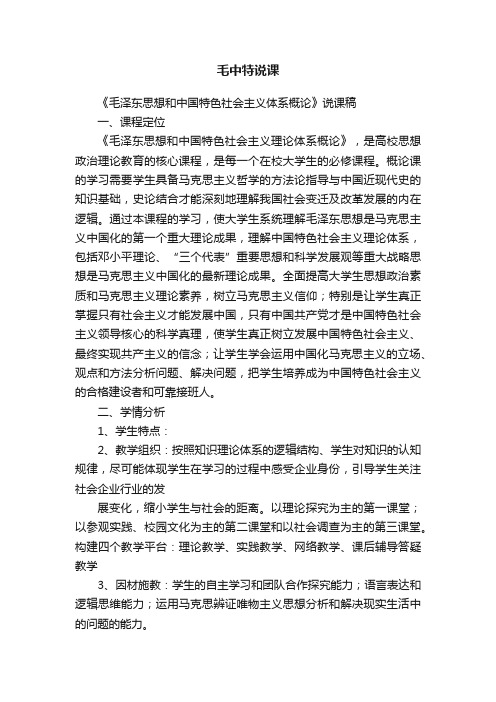 毛中特说课

《毛泽东思想和中国特色社会主义体系概论》说课稿

一、课程定位

《毛泽东思想和中国特色社会主义理论体系概论》，是高校思想政治理论教育的核心课程，是每一个在校大学生的必修课程。概论课的学习需要学生具备马克思主义哲学的方法论指导与中国近现代史的知识基础，史论结合才能深刻地理解我国社会变迁及改革发展的内在逻辑。通过本课程的学习，使大学生系统理解毛泽东思想是马克思主义中国化的第一个重大理论成果，理解中国特色社会主义理论体系，包括邓小平理论、“三个代表”重要思想和科学发展观等重大战略思想是马克思主义中国化的最新理论成果。全面提高大学生思想政治素质和马克思主义理论素养，树立马克思主义信仰；特别是让学生真正掌握只有社会主义才能发展中国，只有中国共产党才是中国特色社会主义领导核心的科学真理，使学生真正树立发展中国特色社会主义、最终实现共产主义的信念；让学生学会运用中国化马克思主义的立场、观点和方法分析问题、解决问题，把学生培养成为中国特色社会主义的合格建设者和可靠接班人。

二、学情分析

1、学生特点：

2、教学组织：按照知识理论体系的逻辑结构、学生对知识的认知规律，尽可能体现学生在学习的过程中感受企业身份，引导学生关注社会企业行业的发

展变化，缩小学生与社会的距离。以理论探究为主的第一课堂；以参观实践、校园文化为主的第二课堂和以社会调查为主的第三课堂。构建四个教学平台：理论教学、实践教学、网络教学、课后辅导答疑教学

3、因材施教：学生的自主学习和团队合作探究能力；语言表达和逻辑思维能力；运用马克思辨证唯物主义思想分析和解决现实生活中的问题的能力。